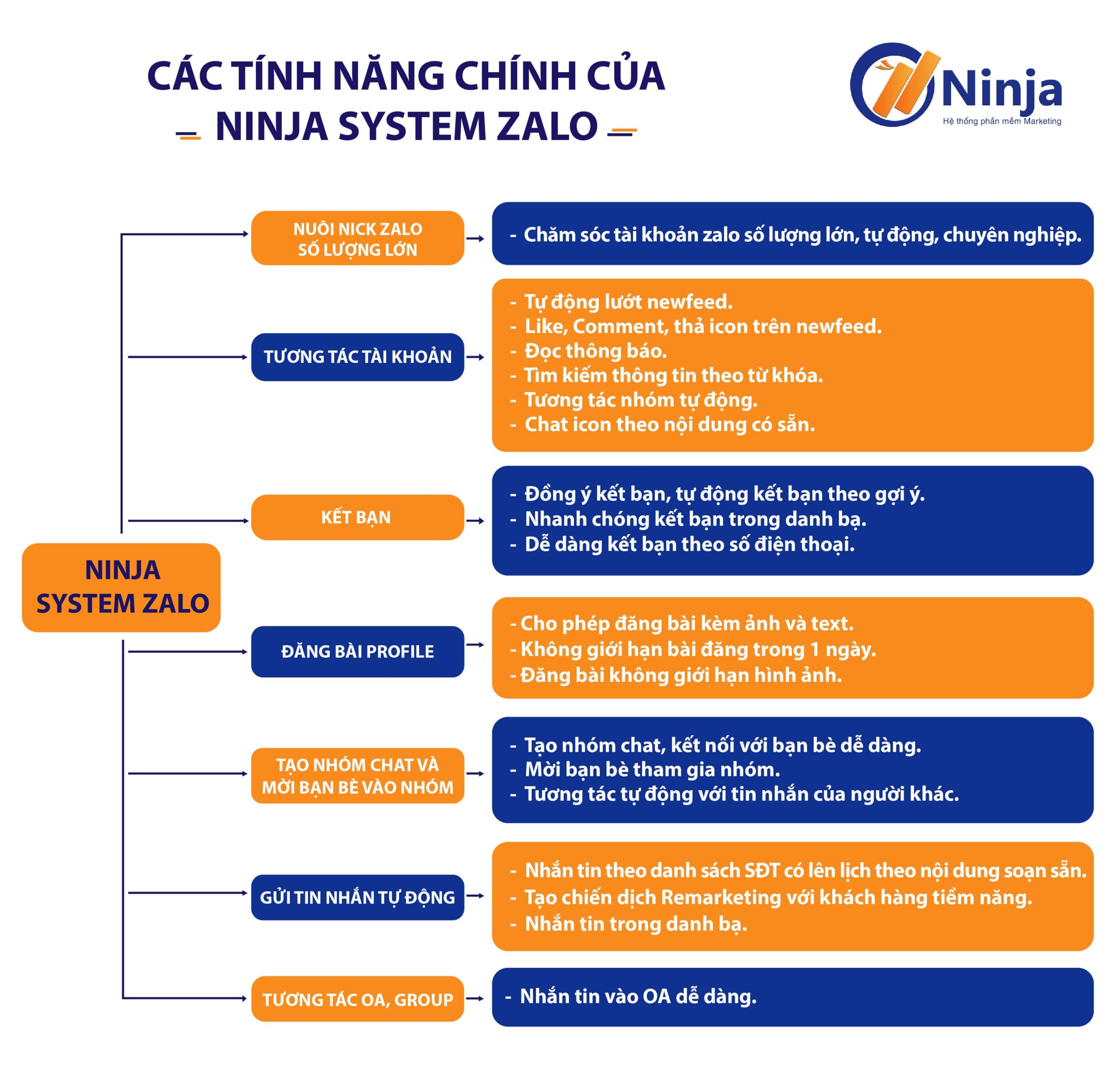 CÁC TÍNH NĂNG CHÍNH CỦA
NINJA SYSTEM ZALO

Ninja
Hệ thống phần mềm Marketing

NINJA SYSTEM ZALO

NUÔI NICK ZALO SỐ LƯỢNG LỚN

- Chăm sóc tài khoản zalo số lượng lớn, tự động, chuyên nghiệp.

TƯƠNG TÁC TÀI KHOẢN

- Tự động lướt newfeed.
- Like, Comment, thả icon trên newfeed.
- Đọc thông báo.
- Tìm kiếm thông tin theo từ khóa.
- Tương tác nhóm tự động.
- Chat icon theo nội dung có sẵn.

KẾT BẠN

- Đồng ý kết bạn, tự động kết bạn theo gợi ý.
- Nhanh chóng kết bạn trong danh bạ.
- Dễ dàng kết bạn theo số điện thoại.

ĐĂNG BÀI PROFILE

- Cho phép đăng bài kèm ảnh và text.
- Không giới hạn bài đăng trong 1 ngày.
- Đăng bài không giới hạn hình ảnh.

TẠO NHÓM CHAT VÀ MỜI BẠN BÈ VÀO NHÓM

- Tạo nhóm chat, kết nối với bạn bè dễ dàng.
- Mời bạn bè tham gia nhóm.
- Tương tác tự động với tin nhắn của người khác.

GỬI TIN NHẮN TỰ ĐỘNG

- Nhắn tin theo danh sách SĐT có lên lịch theo nội dung soạn sẵn.
- Tạo chiến dịch Remarketing với khách hàng tiềm năng.
- Nhắn tin trong danh bạ.

TƯƠNG TÁC OA, GROUP

- Nhắn tin vào OA dễ dàng.